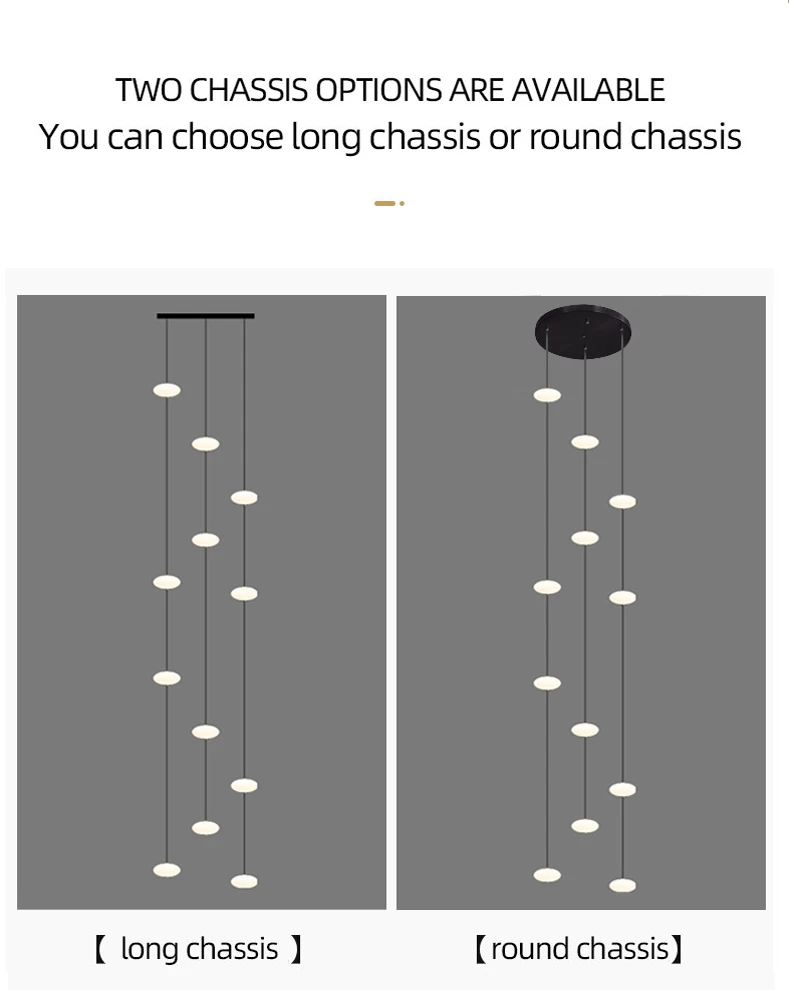 TWO CHASSIS OPTIONS ARE AVAILABLE
You can choose long chassis or round chassis

【 long chassis 】

【round chassis】